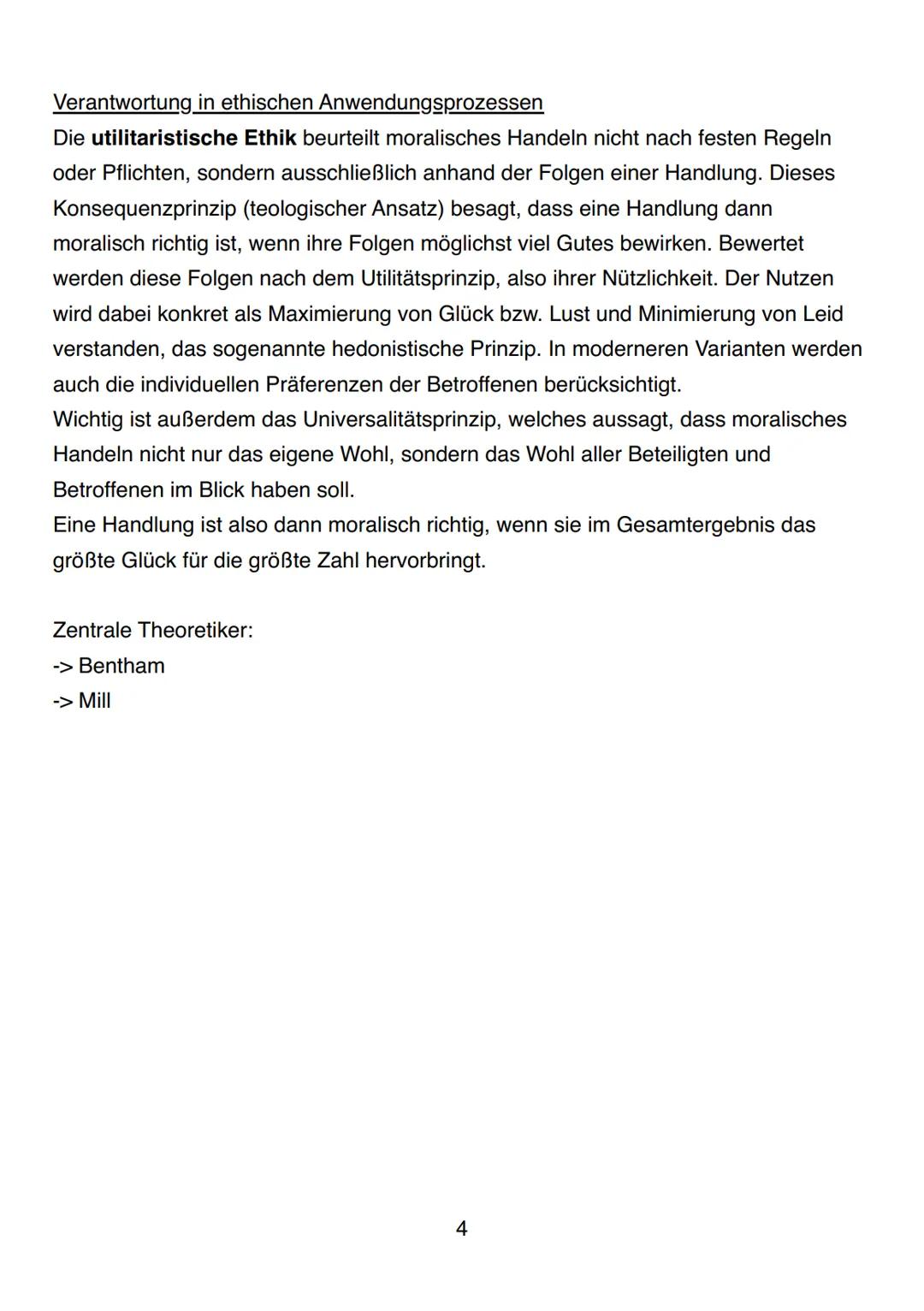 Verantwortung in ethischen Anwendungsprozessen
Die utilitaristische Ethik beurteilt moralisches Handeln nicht nach festen Regeln oder Pflichten, sondern ausschließlich anhand der Folgen einer Handlung. Dieses Konsequenzprinzip (teologischer Ansatz) besagt, dass eine Handlung dann moralisch richtig ist, wenn ihre Folgen möglichst viel Gutes bewirken. Bewertet werden diese Folgen nach dem Utilitätsprinzip, also ihrer Nützlichkeit. Der Nutzen wird dabei konkret als Maximierung von Glück bzw. Lust und Minimierung von Leid verstanden, das sogenannte hedonistische Prinzip. In moderneren Varianten werden auch die individuellen Präferenzen der Betroffenen berücksichtigt.
Wichtig ist außerdem das Universalitätsprinzip, welches aussagt, dass moralisches Handeln nicht nur das eigene Wohl, sondern das Wohl aller Beteiligten und Betroffenen im Blick haben soll.
Eine Handlung ist also dann moralisch richtig, wenn sie im Gesamtergebnis das größte Glück für die größte Zahl hervorbringt.

Zentrale Theoretiker:
-> Bentham
-> Mill

4